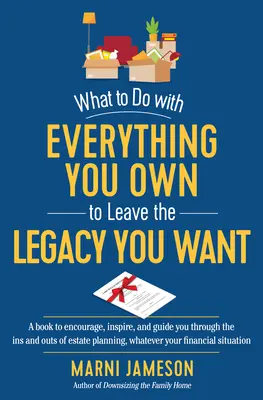 What to Do with
EVERYTHING YOU OWN
to Leave the
LEGACY YOU WANT

A book to encourage, inspire, and guide you through the ins and outs of estate planning, whatever your financial situation

MARNI JAMESON
Author of Downsizing the Family Home